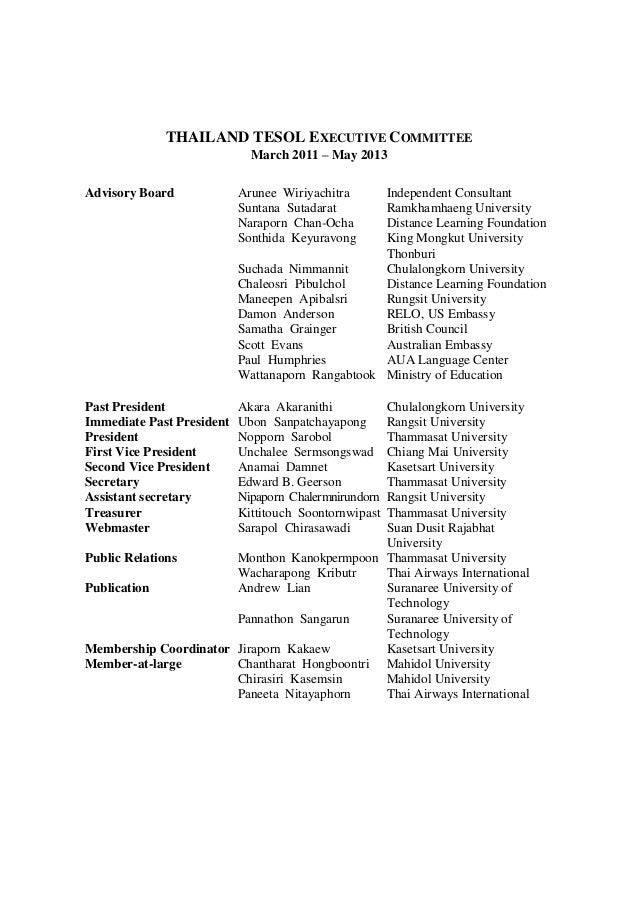 THAILAND TESOL EXECUTIVE COMMITTEE
March 2011 – May 2013

| | | |
|---|---|---|
| Advisory Board | Arunee Wiriyachitra | Independent Consultant |
| | Suntana Sutadarat | Ramkhamhaeng University |
| | Naraporn Chan-Ocha | Distance Learning Foundation |
| | Sonthida Keyuravong | King Mongkut University Thonburi |
| | Suchada Nimmannit | Chulalongkorn University |
| | Chaleosri Pibulchol | Distance Learning Foundation |
| | Maneepen Apibalsri | Rungsit University |
| | Damon Anderson | RELO, US Embassy |
| | Samatha Grainger | British Council |
| | Scott Evans | Australian Embassy |
| | Paul Humphries | AUA Language Center |
| | Wattanaporn Rangabtook | Ministry of Education |
| Past President | Akara Akaranithi | Chulalongkorn University |
| Immediate Past President | Ubon Sanpatchayapong | Rangsit University |
| President | Nopporn Sarobol | Thammasat University |
| First Vice President | Unchalee Sermsongswad | Chiang Mai University |
| Second Vice President | Anamai Damnet | Kasetsart University |
| Secretary | Edward B. Geerson | Thammasat University |
| Assistant secretary | Nipaporn Chalermnirundorn | Rangsit University |
| Treasurer | Kittitouch Soontornwipast | Thammasat University |
| Webmaster | Sarapol Chirasawadi | Suan Dusit Rajabhat University |
| Public Relations | Monthon Kanokpermpoon | Thammasat University |
| | Wacharapong Kributr | Thai Airways International |
| Publication | Andrew Lian | Suranaree University of Technology |
| | Pannathon Sangarun | Suranaree University of Technology |
| Membership Coordinator | Jiraporn Kakaew | Kasetsart University |
| Member-at-large | Chantharat Hongboontri | Mahidol University |
| | Chirasiri Kasemsin | Mahidol University |
| | Paneeta Nitayaphorn | Thai Airways International |